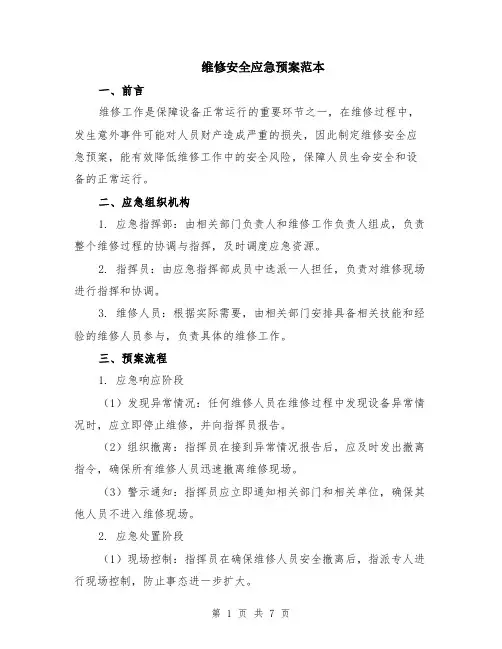 维修安全应急预案范本

一、前言

维修工作是保障设备正常运行的重要环节之一，在维修过程中，发生意外事件可能对人员财产造成严重的损失，因此制定维修安全应急预案，能有效降低维修工作中的安全风险，保障人员生命安全和设备的正常运行。

二、应急组织机构

1. 应急指挥部：由相关部门负责人和维修工作负责人组成，负责整个维修过程的协调与指挥，及时调度应急资源。

2. 指挥员：由应急指挥部成员中选派一人担任，负责对维修现场进行指挥和协调。

3. 维修人员：根据实际需要，由相关部门安排具备相关技能和经验的维修人员参与，负责具体的维修工作。

三、预案流程

1. 应急响应阶段

（1）发现异常情况：任何维修人员在维修过程中发现设备异常情况时，应立即停止维修，并向指挥员报告。

（2）组织撤离：指挥员在接到异常情况报告后，应及时发出撤离指令，确保所有维修人员迅速撤离维修现场。

（3）警示通知：指挥员应立即通知相关部门和相关单位，确保其他人员不进入维修现场。

2. 应急处置阶段

（1）现场控制：指挥员在确保维修人员安全撤离后，指派专人进行现场控制，防止事态进一步扩大。

第 1 页 共 7 页